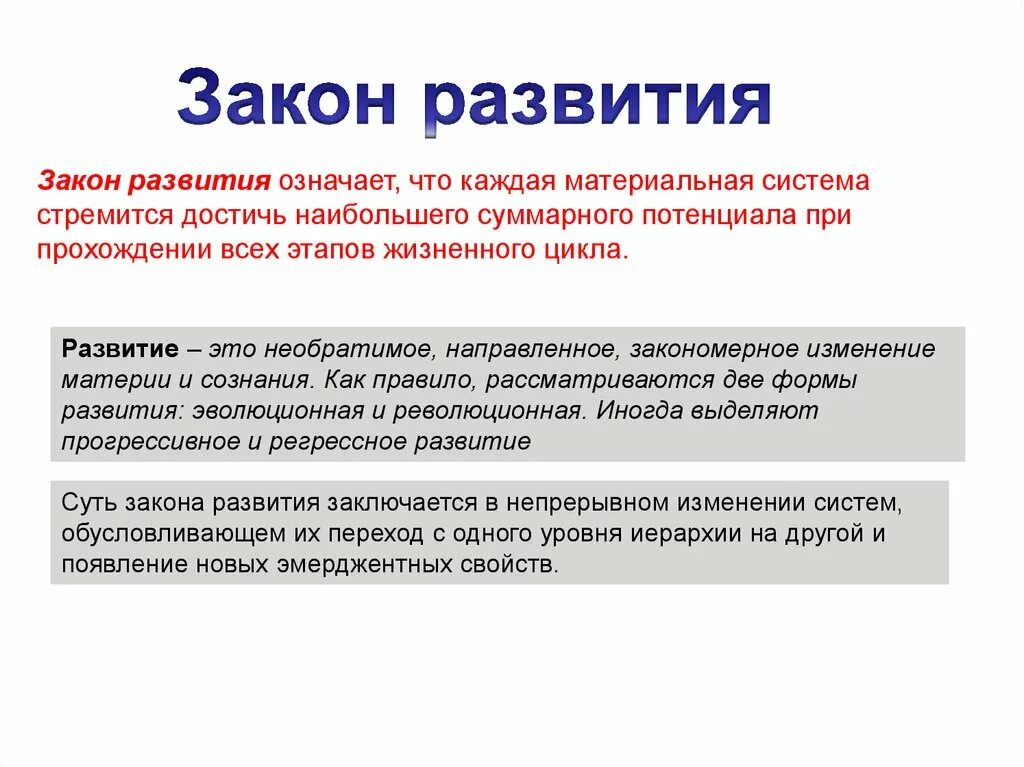 Закон развития

Закон развития означает, что каждая материальная система стремится достичь наибольшего суммарного потенциала при прохождении всех этапов жизненного цикла.

Развитие – это необратимое, направленное, закономерное изменение материи и сознания. Как правило, рассматриваются две формы развития: эволюционная и революционная. Иногда выделяют прогрессивное и регрессное развитие

Суть закона развития заключается в непрерывном изменении систем, обусловливающем их переход с одного уровня иерархии на другой и появление новых эмерджентных свойств.